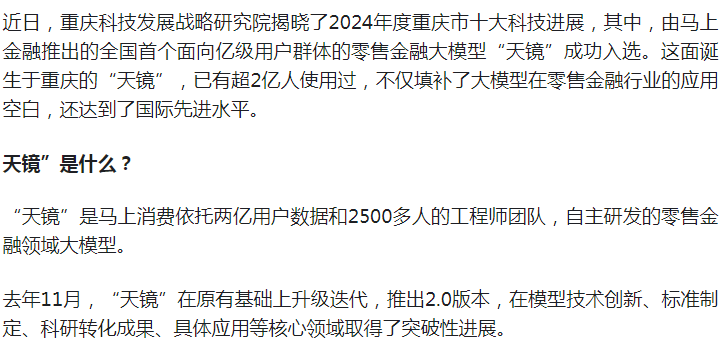 近日，重庆科技发展战略研究院揭晓了2024年度重庆市十大科技进展，其中，由马上金融推出的全国首个面向亿级用户群体的零售金融大模型“天镜”成功入选。这面诞生于重庆的“天镜”，已有超2亿人使用过，不仅填补了大模型在零售金融行业的应用空白，还达到了国际先进水平。

天镜”是什么？

“天镜”是马上消费依托两亿用户数据和2500多人的工程师团队，自主研发的零售金融领域大模型。

去年11月，“天镜”在原有基础上升级迭代，推出2.0版本，在模型技术创新、标准制定、科研转化成果、具体应用等核心领域取得了突破性进展。